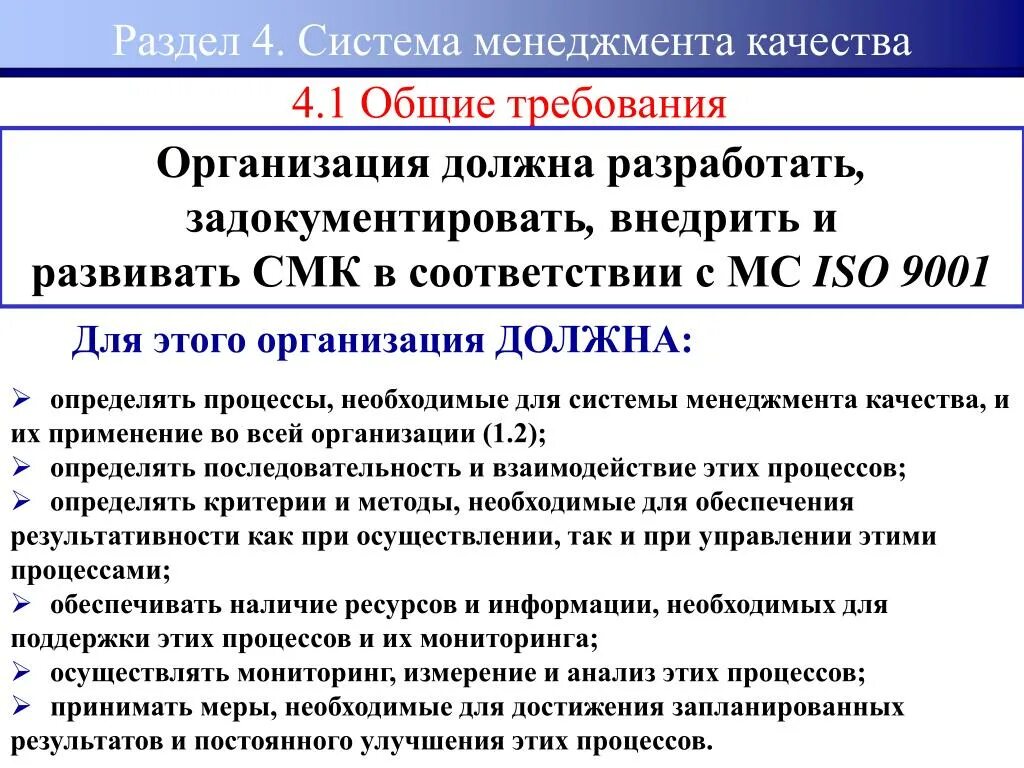 Раздел 4. Система менеджмента качества

4.1 Общие требования

Организация должна разработать, задокументировать, внедрить и развивать СМК в соответствии с МС ISO 9001

Для этого организация ДОЛЖНА:

➢ определять процессы, необходимые для системы менеджмента качества, и их применение во всей организации (1.2);
➢ определять последовательность и взаимодействие этих процессов;
➢ определять критерии и методы, необходимые для обеспечения результативности как при осуществлении, так и при управлении этими процессами;
➢ обеспечивать наличие ресурсов и информации, необходимых для поддержки этих процессов и их мониторинга;
➢ осуществлять мониторинг, измерение и анализ этих процессов;
➢ принимать меры, необходимые для достижения запланированных результатов и постоянного улучшения этих процессов.